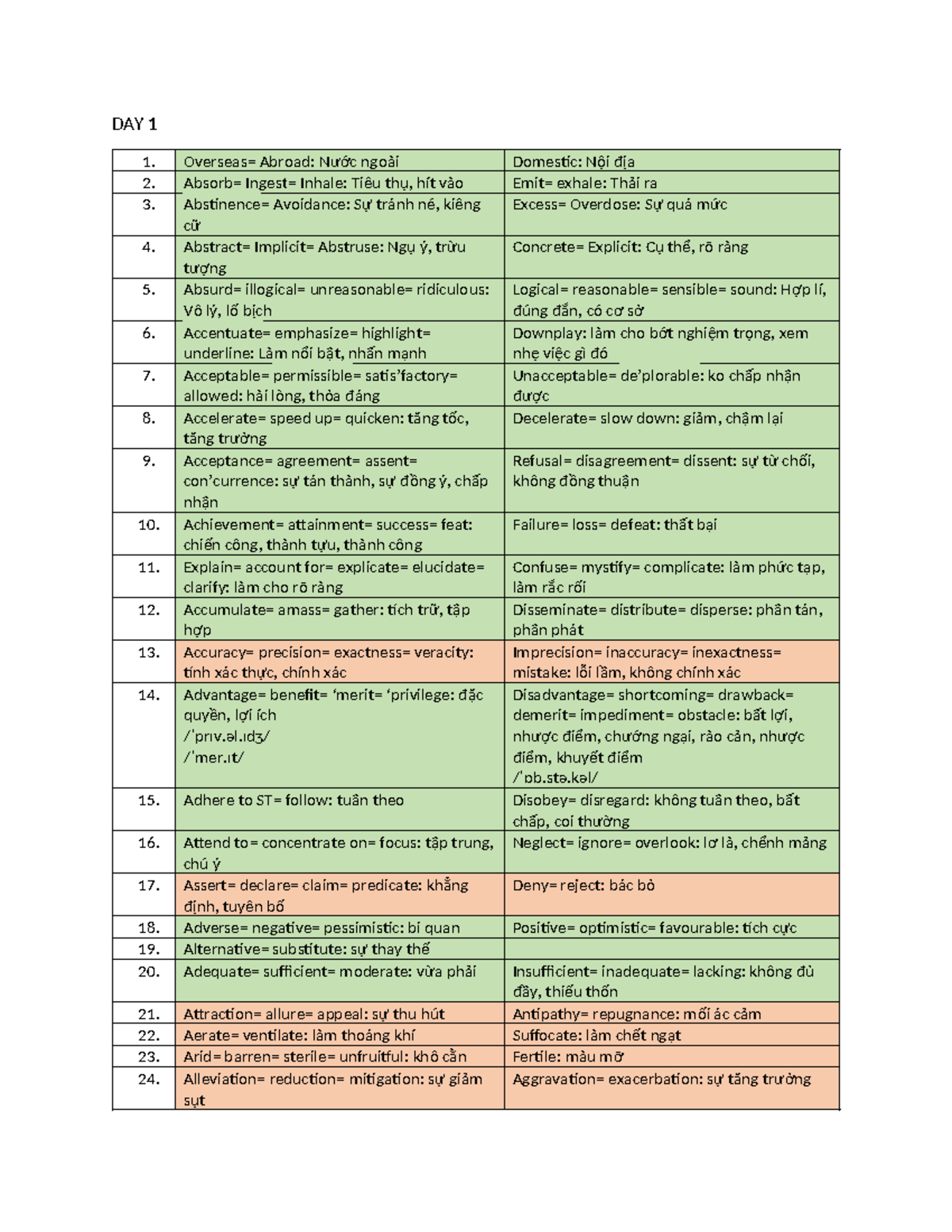 DAY 1

| | | |
|---|---|---|
| 1. | Overseas= Abroad: Nước ngoài | Domestic: Nội địa |
| 2. | Absorb= Ingest= Inhale: Tiêu thụ, hít vào | Emit= exhale: Thải ra |
| 3. | Abstinence= Avoidance: Sự tránh né, kiêng cữ | Excess= Overdose: Sự quá mức |
| 4. | Abstract= Implicit= Abstruse: Ngụ ý, trừu tượng | Concrete= Explicit: Cụ thể, rõ ràng |
| 5. | Absurd= illogical= unreasonable= ridiculous: Vô lý, lố bịch | Logical= reasonable= sensible= sound: Hợp lí, đúng đắn, có cơ sở |
| 6. | Accentuate= emphasize= highlight= underline: Làm nổi bật, nhấn mạnh | Downplay: làm cho bớt nghiệm trọng, xem nhẹ việc gì đó |
| 7. | Acceptable= permissible= satis'factory= allowed: hài lòng, thỏa đáng | Unacceptable= de'plorable: ko chấp nhận được |
| 8. | Accelerate= speed up= quicken: tăng tốc, tăng trưởng | Decelerate= slow down: giảm, chậm lại |
| 9. | Acceptance= agreement= assent= con'currence: sự tán thành, sự đồng ý, chấp nhận | Refusal= disagreement= dissent: sự từ chối, không đồng thuận |
| 10. | Achievement= attainment= success= feat: chiến công, thành tựu, thành công | Failure= loss= defeat: thất bại |
| 11. | Explain= account for= explicate= elucidate= clarify: làm cho rõ ràng | Confuse= mystify= complicate: làm phức tạp, làm rắc rối |
| 12. | Accumulate= amass= gather: tích trữ, tập hợp | Disseminate= distribute= disperse: phân tán, phân phát |
| 13. | Accuracy= precision= exactness= veracity: tính xác thực, chính xác | Imprecision= inaccuracy= inexactness= mistake: lỗi lầm, không chính xác |
| 14. | Advantage= benefit= 'merit= 'privilege: đặc quyền, lợi ích /ˈprɪv.əl.ɪdʒ/ /ˈmer.ɪt/ | Disadvantage= shortcoming= drawback= demerit= impediment= obstacle: bất lợi, nhược điểm, chướng ngại, rào cản, nhược điểm, khuyết điểm /ˈɒb.stə.kəl/ |
| 15. | Adhere to ST= follow: tuân theo | Disobey= disregard: không tuân theo, bất chấp, coi thường |
| 16. | Attend to= concentrate on= focus: tập trung, chú ý | Neglect= ignore= overlook: lơ là, chểnh mảng |
| 17. | Assert= declare= claim= predicate: khẳng định, tuyên bố | Deny= reject: bác bỏ |
| 18. | Adverse= negative= pessimistic: bi quan | Positive= optimistic= favourable: tích cực |
| 19. | Alternative= substitute: sự thay thế | |
| 20. | Adequate= sufficient= moderate: vừa phải | Insufficient= inadequate= lacking: không đủ đầy, thiếu thốn |
| 21. | Attraction= allure= appeal: sự thu hút | Antipathy= repugnance: mối ác cảm |
| 22. | Aerate= ventilate: làm thoáng khí | Suffocate: làm chết ngạt |
| 23. | Arid= barren= sterile= unfruitful: khô cằn | Fertile: màu mỡ |
| 24. | Alleviation= reduction= mitigation: sự giảm sụt | Aggravation= exacerbation: sự tăng trưởng |